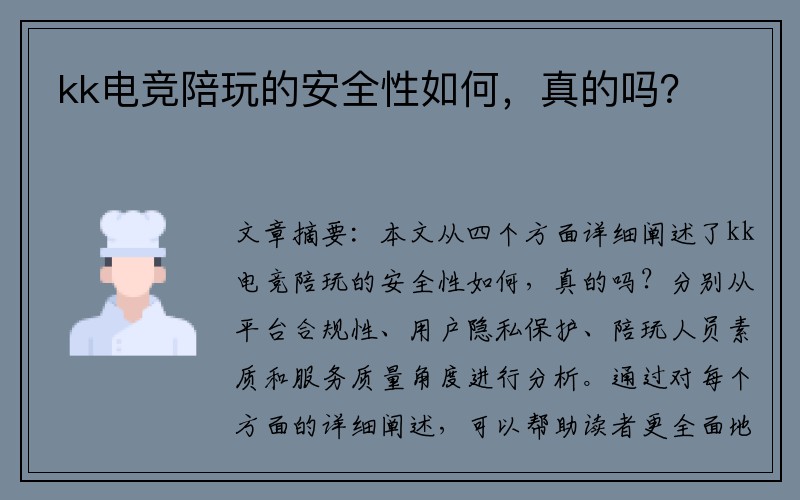 kk电竞陪玩的安全性如何，真的吗？

文章摘要：本文从四个方面详细阐述了kk电竞陪玩的安全性如何，真的吗？分别从平台合规性、用户隐私保护、陪玩人员素质和服务质量角度进行分析。通过对每个方面的详细阐述，可以帮助读者更全面地